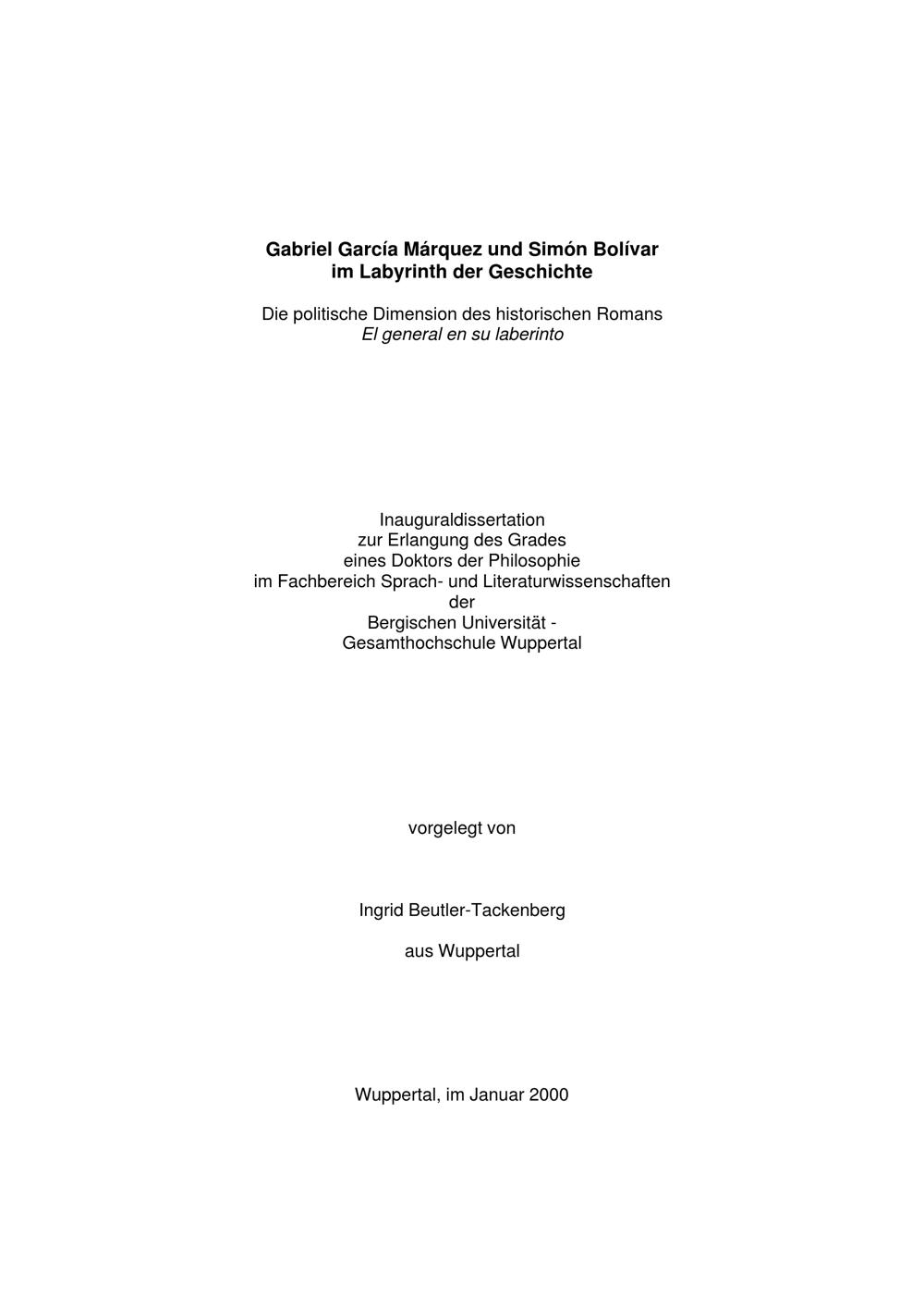 Gabriel García Márquez und Simón Bolívar
im Labyrinth der Geschichte

Die politische Dimension des historischen Romans
El general en su laberinto

Inauguraldissertation
zur Erlangung des Grades
eines Doktors der Philosophie
im Fachbereich Sprach- und Literaturwissenschaften
der
Bergischen Universität -
Gesamthochschule Wuppertal

vorgelegt von

Ingrid Beutler-Tackenberg

aus Wuppertal

Wuppertal, im Januar 2000